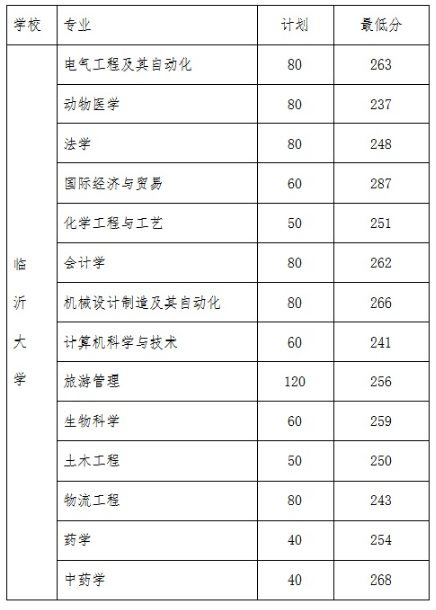 | 学校 | 专业 | 计划 | 最低分 |
|---|---|---|---|
| 临沂大学 | 电气工程及其自动化 | 80 | 263 |
| | 动物医学 | 80 | 237 |
| | 法学 | 80 | 248 |
| | 国际经济与贸易 | 60 | 287 |
| | 化学工程与工艺 | 50 | 251 |
| | 会计学 | 80 | 262 |
| | 机械设计制造及其自动化 | 80 | 266 |
| | 计算机科学与技术 | 60 | 241 |
| | 旅游管理 | 120 | 256 |
| | 生物科学 | 60 | 259 |
| | 土木工程 | 50 | 250 |
| | 物流工程 | 80 | 243 |
| | 药学 | 40 | 254 |
| | 中药学 | 40 | 268 |